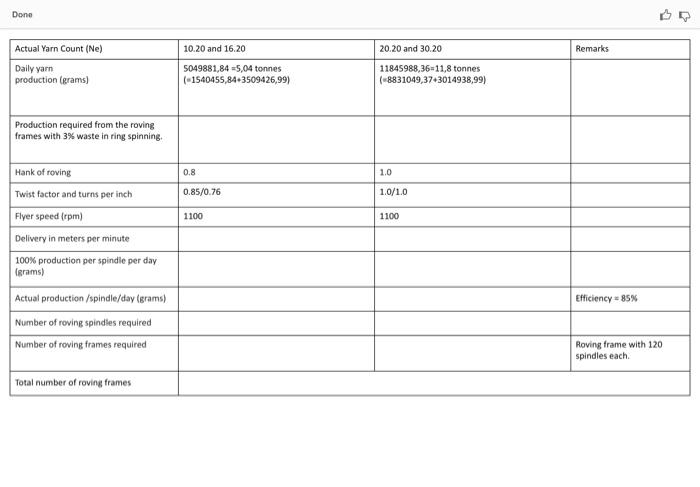 Done

| Actual Yarn Count (Ne) | 10.20 and 16.20 | 20.20 and 30.20 | Remarks |
|---|---|---|---|
| Daily yarn production (grams) | 5049881,84 =5,04 tonnes (=1540455,84+3509426,99) | 11845988,36=11,8 tonnes (=8831049,37+3014938,99) | |
| Production required from the roving frames with 3% waste in ring spinning. | | | |
| Hank of roving | 0.8 | 1.0 | |
| Twist factor and turns per inch | 0.85/0.76 | 1.0/1.0 | |
| Flyer speed (rpm) | 1100 | 1100 | |
| Delivery in meters per minute | | | |
| 100% production per spindle per day (grams) | | | |
| Actual production /spindle/day (grams) | | | Efficiency = 85% |
| Number of roving spindles required | | | |
| Number of roving frames required | | | Roving frame with 120 spindles each. |
| Total number of roving frames | | | |